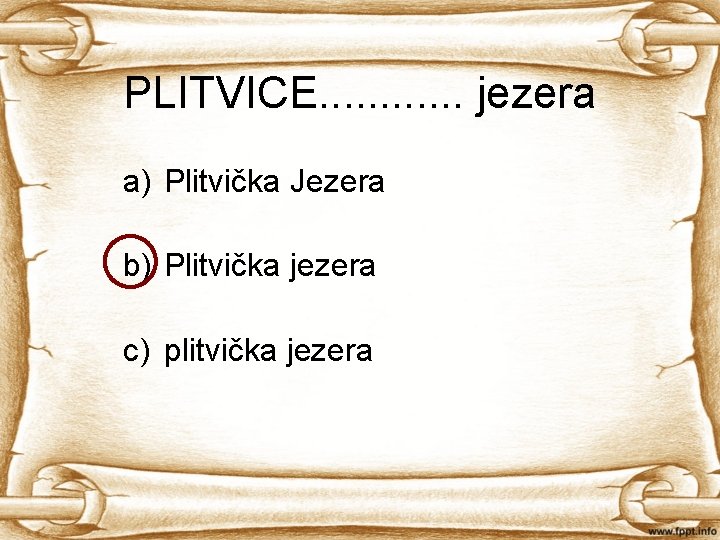 PLITVICE............ jezera

a) Plitvička Jezera

b) Plitvička jezera

c) plitvička jezera

www.fppt.info